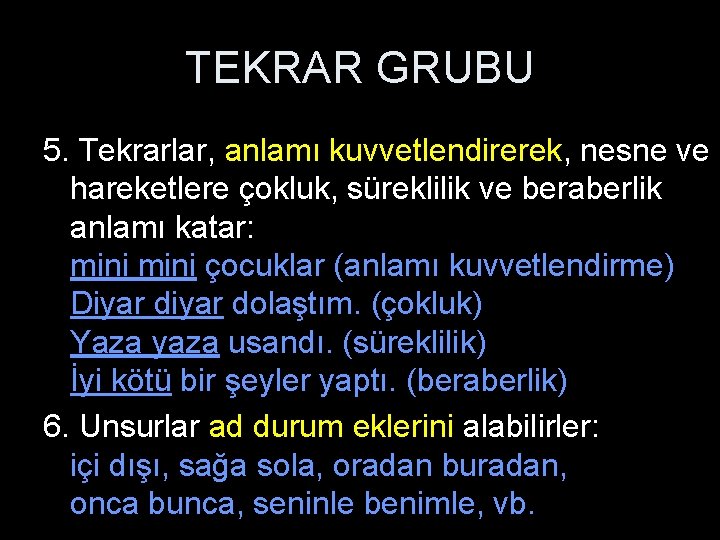 TEKRAR GRUBU

5. Tekrarlar, anlamı kuvvetlendirerek, nesne ve hareketlere çokluk, süreklilik ve beraberlik anlamı katar:
mini mini çocuklar (anlamı kuvvetlendirme)
Diyar diyar dolaştım. (çokluk)
Yaza yaza usandı. (süreklilik)
İyi kötü bir şeyler yaptı. (beraberlik)

6. Unsurlar ad durum eklerini alabilirler:
içi dışı, sağa sola, oradan buradan, onca bunca, seninle benimle, vb.